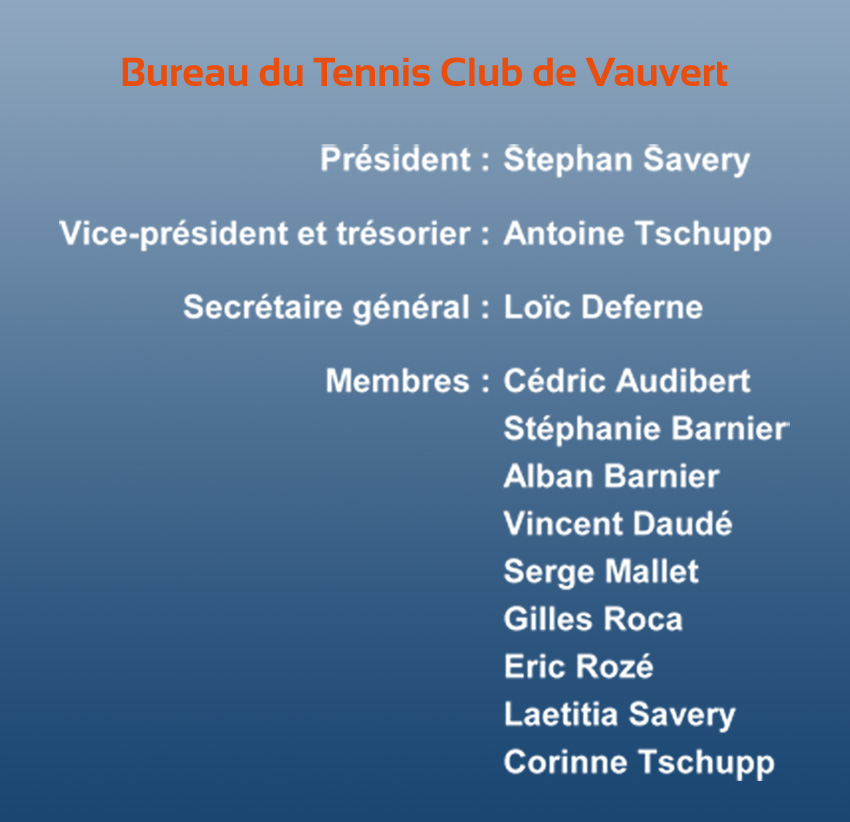 Bureau du Tennis Club de Vauvert

Président : Stephan Savery

Vice-président et trésorier : Antoine Tschupp

Secrétaire général : Loïc Deferne

Membres : Cédric Audibert
Stéphanie Barnier
Alban Barnier
Vincent Daudé
Serge Mallet
Gilles Roca
Eric Rozé
Laetitia Savery
Corinne Tschupp